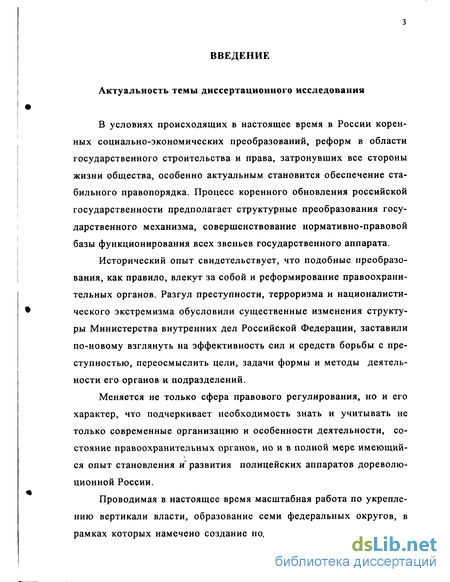 3

ВВЕДЕНИЕ

Актуальность темы диссертационного исследования

В условиях происходящих в настоящее время в России коренных социально-экономических преобразований, реформ в области государственного строительства и права, затронувших все стороны жизни общества, особенно актуальным становится обеспечение стабильного правопорядка. Процесс коренного обновления российской государственности предполагает структурные преобразования государственного механизма, совершенствование нормативно-правовой базы функционирования всех звеньев государственного аппарата.

Исторический опыт свидетельствует, что подобные преобразования, как правило, влекут за собой и реформирование правоохранительных органов. Разгул преступности, терроризма и националистического экстремизма обусловили существенные изменения структуры Министерства внутренних дел Российской Федерации, заставили по-новому взглянуть на эффективность сил и средств борьбы с преступностью, переосмыслить цели, задачи формы и методы деятельности его органов и подразделений.

Меняется не только сфера правового регулирования, но и его характер, что подчеркивает необходимость знать и учитывать не только современные организацию и особенности деятельности, состояние правоохранительных органов, но и в полной мере имеющийся опыт становления и развития полицейских аппаратов дореволюционной России.

Проводимая в настоящее время масштабная работа по укреплению вертикали власти, образование семи федеральных округов, в рамках которых намечено создание по

dsLib.net
библиотека диссертаций